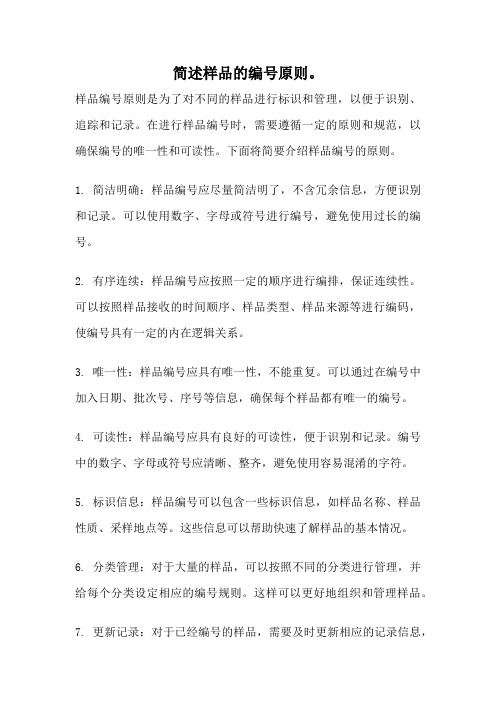 简述样品的编号原则。

样品编号原则是为了对不同的样品进行标识和管理，以便于识别、追踪和记录。在进行样品编号时，需要遵循一定的原则和规范，以确保编号的唯一性和可读性。下面将简要介绍样品编号的原则。

1. 简洁明确：样品编号应尽量简洁明了，不含冗余信息，方便识别和记录。可以使用数字、字母或符号进行编号，避免使用过长的编号。

2. 有序连续：样品编号应按照一定的顺序进行编排，保证连续性。可以按照样品接收的时间顺序、样品类型、样品来源等进行编码，使编号具有一定的内在逻辑关系。

3. 唯一性：样品编号应具有唯一性，不能重复。可以通过在编号中加入日期、批次号、序号等信息，确保每个样品都有唯一的编号。

4. 可读性：样品编号应具有良好的可读性，便于识别和记录。编号中的数字、字母或符号应清晰、整齐，避免使用容易混淆的字符。

5. 标识信息：样品编号可以包含一些标识信息，如样品名称、样品性质、采样地点等。这些信息可以帮助快速了解样品的基本情况。

6. 分类管理：对于大量的样品，可以按照不同的分类进行管理，并给每个分类设定相应的编号规则。这样可以更好地组织和管理样品。

7. 更新记录：对于已经编号的样品，需要及时更新相应的记录信息，